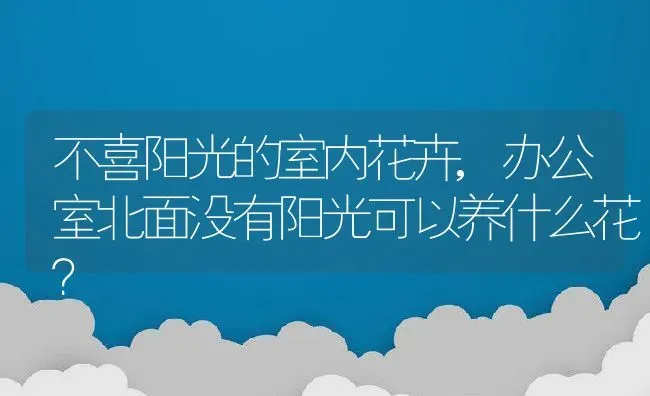 不喜阳光的室内花卉，办公室北面没有阳光可以养什么花？